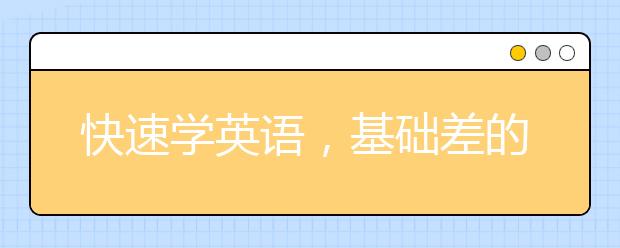 快速学英语，基础差的